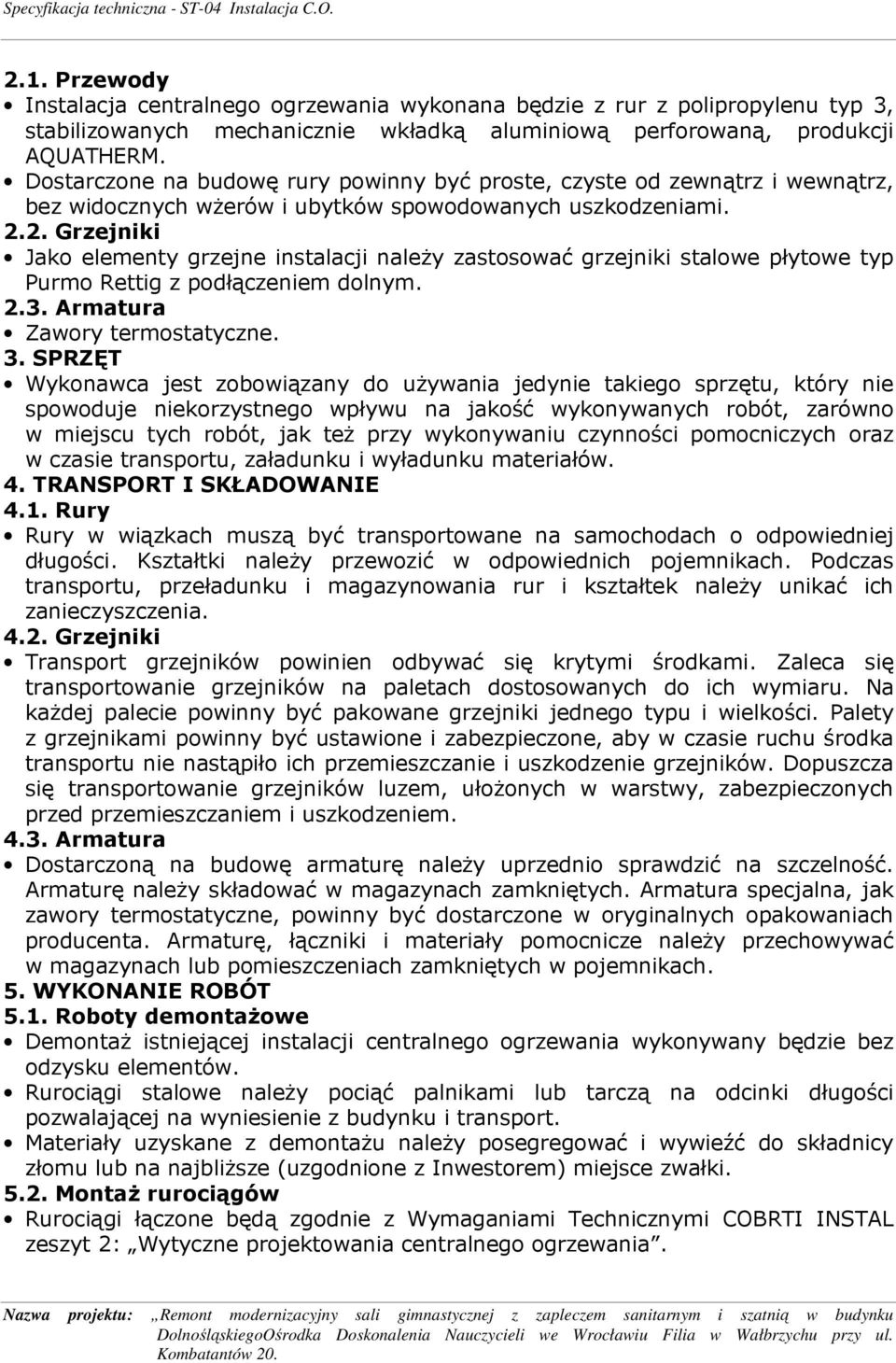 Specyfikacja techniczna - ST-04 Instalacja C.O.

2.1. Przewody

• Instalacja centralnego ogrzewania wykonana będzie z rur z polipropylenu typ 3, stabilizowanych mechanicznie wkładką aluminiową perforowaną, produkcji AQUATHERM.
• Dostarczone na budowę rury powinny być proste, czyste od zewnątrz i wewnątrz, bez widocznych wżerów i ubytków spowodowanych uszkodzeniami.

2.2. Grzejniki

• Jako elementy grzejne instalacji należy zastosować grzejniki stalowe płytowe typ Purmo Rettig z podłączeniem dolnym.

2.3. Armatura

• Zawory termostatyczne.

3. SPRZĘT

• Wykonawca jest zobowiązany do używania jedynie takiego sprzętu, który nie spowoduje niekorzystnego wpływu na jakość wykonywanych robót, zarówno w miejscu tych robót, jak też przy wykonywaniu czynności pomocniczych oraz w czasie transportu, załadunku i wyładunku materiałów.

4. TRANSPORT I SKŁADOWANIE

4.1. Rury

• Rury w wiązkach muszą być transportowane na samochodach o odpowiedniej długości. Kształtki należy przewozić w odpowiednich pojemnikach. Podczas transportu, przeładunku i magazynowania rur i kształtek należy unikać ich zanieczyszczenia.

4.2. Grzejniki

• Transport grzejników powinien odbywać się krytymi środkami. Zaleca się transportowanie grzejników na paletach dostosowanych do ich wymiaru. Na każdej palecie powinny być pakowane grzejniki jednego typu i wielkości. Palety z grzejnikami powinny być ustawione i zabezpieczone, aby w czasie ruchu środka transportu nie nastąpiło ich przemieszczanie i uszkodzenie grzejników. Dopuszcza się transportowanie grzejników luzem, ułożonych w warstwy, zabezpieczonych przed przemieszczaniem i uszkodzeniem.

4.3. Armatura

• Dostarczoną na budowę armaturę należy uprzednio sprawdzić na szczelność. Armaturę należy składować w magazynach zamkniętych. Armatura specjalna, jak zawory termostatyczne, powinny być dostarczone w oryginalnych opakowaniach producenta. Armaturę, łączniki i materiały pomocnicze należy przechowywać w magazynach lub pomieszczeniach zamkniętych w pojemnikach.

5. WYKONANIE ROBÓT

5.1. Roboty demontażowe

• Demontaż istniejącej instalacji centralnego ogrzewania wykonywany będzie bez odzysku elementów.
• Rurociągi stalowe należy pociąć palnikami lub tarczą na odcinki długości pozwalającej na wyniesienie z budynku i transport.
• Materiały uzyskane z demontażu należy posegregować i wywieźć do składnicy złomu lub na najbliższe (uzgodnione z Inwestorem) miejsce zwałki.

5.2. Montaż rurociągów

• Rurociągi łączone będą zgodnie z Wymaganiami Technicznymi COBRTI INSTAL zeszyt 2: „Wytyczne projektowania centralnego ogrzewania”.

Nazwa projektu: „Remont modernizacyjny sali gimnastycznej z zapleczem sanitarnym i szatnią w budynku DolnośląskiegoOśrodka Doskonalenia Nauczycieli we Wrocławiu Filia w Wałbrzychu przy ul. Kombatantów 20.